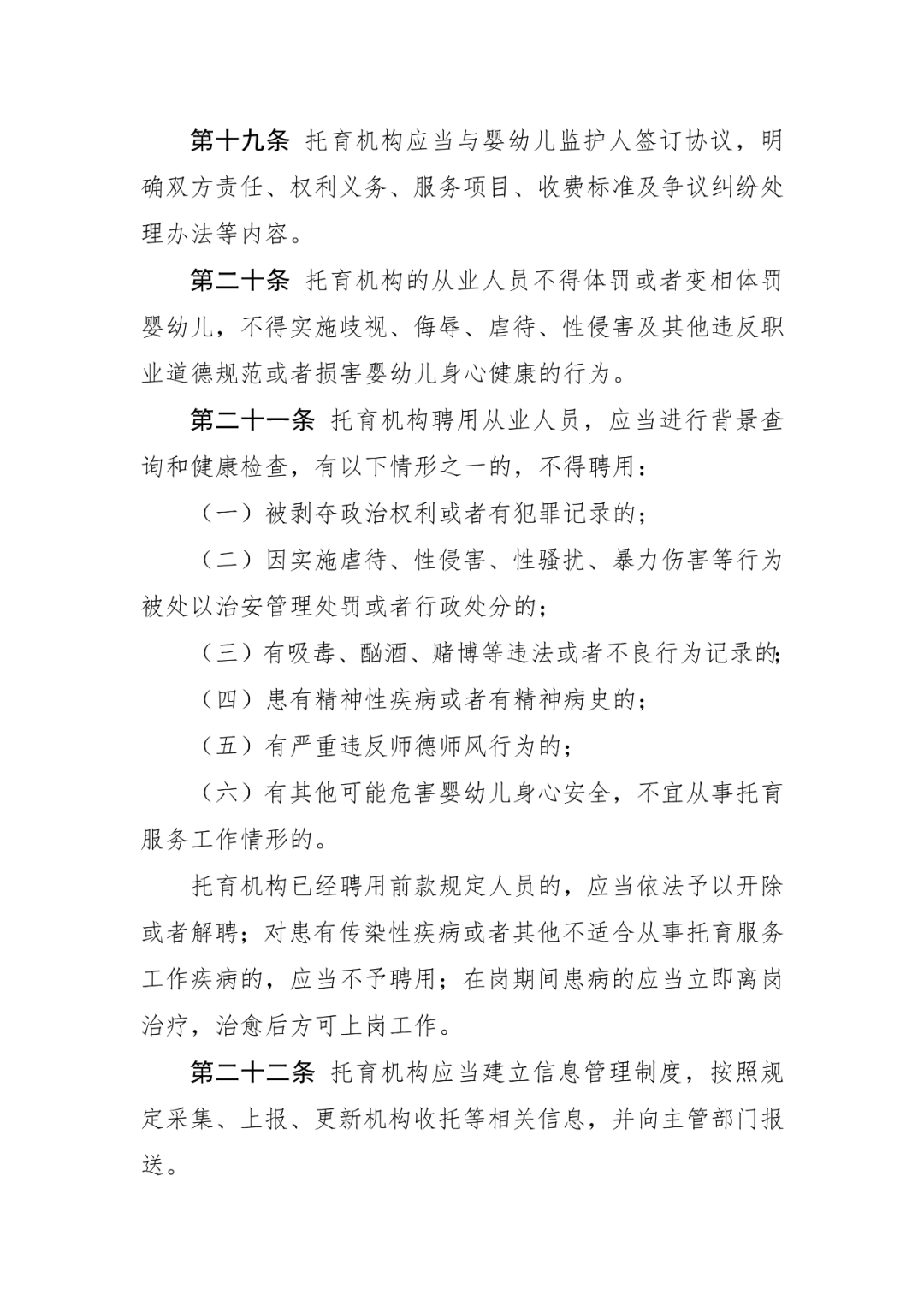 第十九条 托育机构应当与婴幼儿监护人签订协议，明确双方责任、权利义务、服务项目、收费标准及争议纠纷处理办法等内容。

第二十条 托育机构的从业人员不得体罚或者变相体罚婴幼儿，不得实施歧视、侮辱、虐待、性侵害及其他违反职业道德规范或者损害婴幼儿身心健康的行为。

第二十一条 托育机构聘用从业人员，应当进行背景查询和健康检查，有以下情形之一的，不得聘用：

（一）被剥夺政治权利或者有犯罪记录的；

（二）因实施虐待、性侵害、性骚扰、暴力伤害等行为被处以治安管理处罚或者行政处分的；

（三）有吸毒、酗酒、赌博等违法或者不良行为记录的；

（四）患有精神性疾病或者有精神病史的；

（五）有严重违反师德师风行为的；

（六）有其他可能危害婴幼儿身心安全，不宜从事托育服务工作情形的。

托育机构已经聘用前款规定人员的，应当依法予以开除或者解聘；对患有传染性疾病或者其他不适合从事托育服务工作疾病的，应当不予聘用；在岗期间患病的应当立即离岗治疗，治愈后方可上岗工作。

第二十二条 托育机构应当建立信息管理制度，按照规定采集、上报、更新机构收托等相关信息，并向主管部门报送。